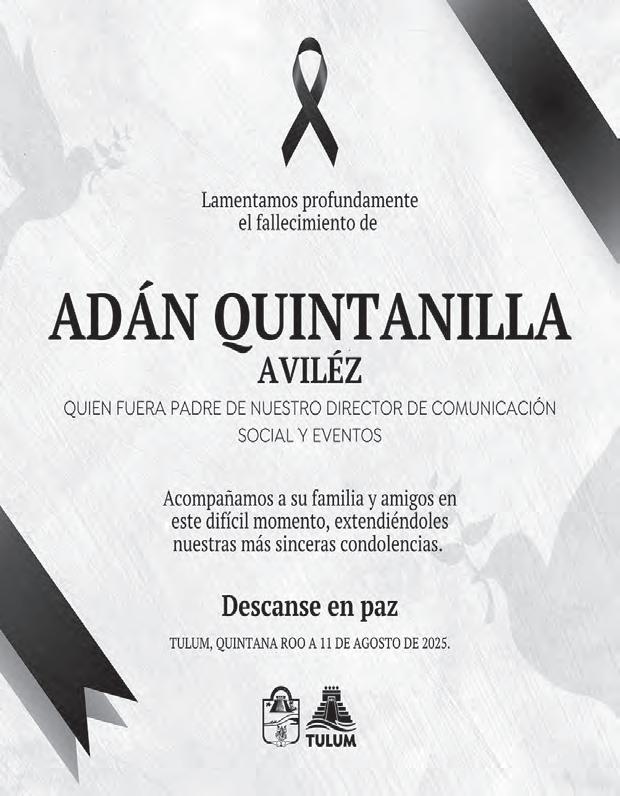 Lamentamos profundamente el fallecimiento de

ADÁN QUINTANILLA
AVILÉZ

QUIEN FUERA PADRE DE NUESTRO DIRECTOR DE COMUNICACIÓN SOCIAL Y EVENTOS

Acompañamos a su familia y amigos en este difícil momento, extendiéndoles nuestras más sinceras condolencias.

Descanse en paz

TULUM, QUINTANA ROO A 11 DE AGOSTO DE 2025.

TULUM